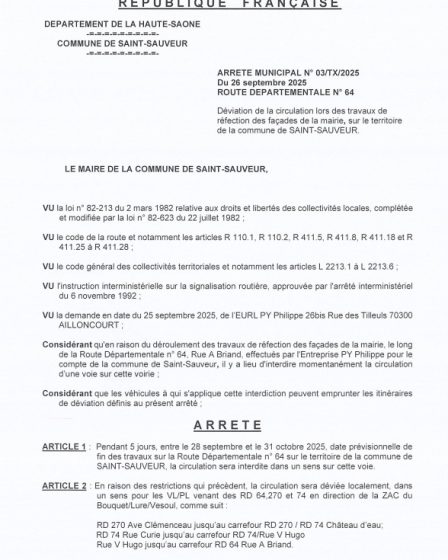 REPUBLIQUE FRANÇAISE

DEPARTEMENT DE LA HAUTE-SAONE
-=-=-=-=-=-=-=-=-
COMMUNE DE SAINT-SAUVEUR
-=-=-=-=-=-=-=-=-

ARRETE MUNICIPAL N° 03/TX/2025
Du 26 septembre 2025
ROUTE DEPARTEMENTALE N° 64

Déviation de la circulation lors des travaux de réfection des façades de la mairie, sur le territoire de la commune de SAINT-SAUVEUR.

LE MAIRE DE LA COMMUNE DE SAINT-SAUVEUR,

VU la loi n° 82-213 du 2 mars 1982 relative aux droits et libertés des collectivités locales, complétée et modifiée par la loi n° 82-623 du 22 juillet 1982 ;

VU le code de la route et notamment les articles R 110.1, R 110.2, R 411.5, R 411.8, R 411.18 et R 411.25 à R 411.28 ;

VU le code général des collectivités territoriales et notamment les articles L 2213.1 à L 2213.6 ;

VU l'instruction interministérielle sur la signalisation routière, approuvée par l'arrêté interministériel du 6 novembre 1992 ;

VU la demande en date du 25 septembre 2025, de l'EURL PY Philippe 26bis Rue des Tilleuls 70300 AILLONCOURT ;

Considérant qu'en raison du déroulement des travaux de réfection des façades de la mairie, le long de la Route Départementale n° 64, Rue A Briand, effectués par l'Entreprise PY Philippe pour le compte de la commune de Saint-Sauveur, il y a lieu d'interdire momentanément la circulation d'une voie sur cette voirie ;

Considérant que les véhicules à qui s'applique cette interdiction peuvent emprunter les itinéraires de déviation définis au présent arrêté ;

ARRETE

ARTICLE 1 : Pendant 5 jours, entre le 28 septembre et le 31 octobre 2025, date prévisionnelle de fin des travaux sur la Route Départementale n° 64 sur le territoire de la commune de SAINT-SAUVEUR, la circulation sera interdite dans un sens sur cette voie.

ARTICLE 2 : En raison des restrictions qui précèdent, la circulation sera déviée localement, dans un sens pour les VL/PL venant des RD 64,270 et 74 en direction de la ZAC du Bouquet/Lure/Vesoul, comme suit :

RD 270 Ave Clémenceau jusqu'au carrefour RD 270 / RD 74 Château d'eau;
RD 74 Rue Curie jusqu'au carrefour RD 74/Rue V Hugo
Rue V Hugo jusqu'au carrefour RD 64 Rue A Briand.